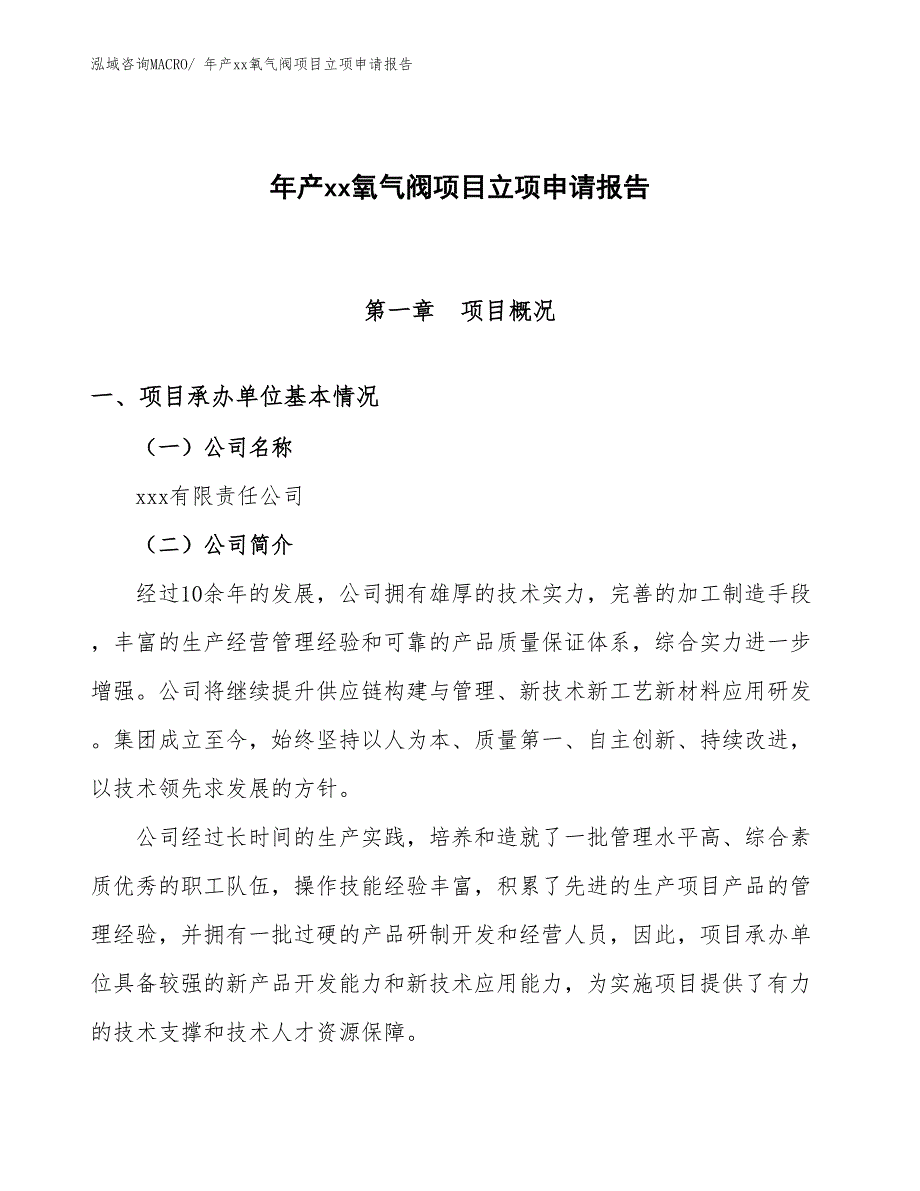 泓域咨询MACRO/ 年产xx氧气阀项目立项申请报告

年产xx氧气阀项目立项申请报告

第一章　项目概况

一、项目承办单位基本情况

（一）公司名称

xxx有限责任公司

（二）公司简介

经过10余年的发展，公司拥有雄厚的技术实力，完善的加工制造手段，丰富的生产经营管理经验和可靠的产品质量保证体系，综合实力进一步增强。公司将继续提升供应链构建与管理、新技术新工艺新材料应用研发。集团成立至今，始终坚持以人为本、质量第一、自主创新、持续改进，以技术领先求发展的方针。

公司经过长时间的生产实践，培养和造就了一批管理水平高、综合素质优秀的职工队伍，操作技能经验丰富，积累了先进的生产项目产品的管理经验，并拥有一批过硬的产品研制开发和经营人员，因此，项目承办单位具备较强的新产品开发能力和新技术应用能力，为实施项目提供了有力的技术支撑和技术人才资源保障。